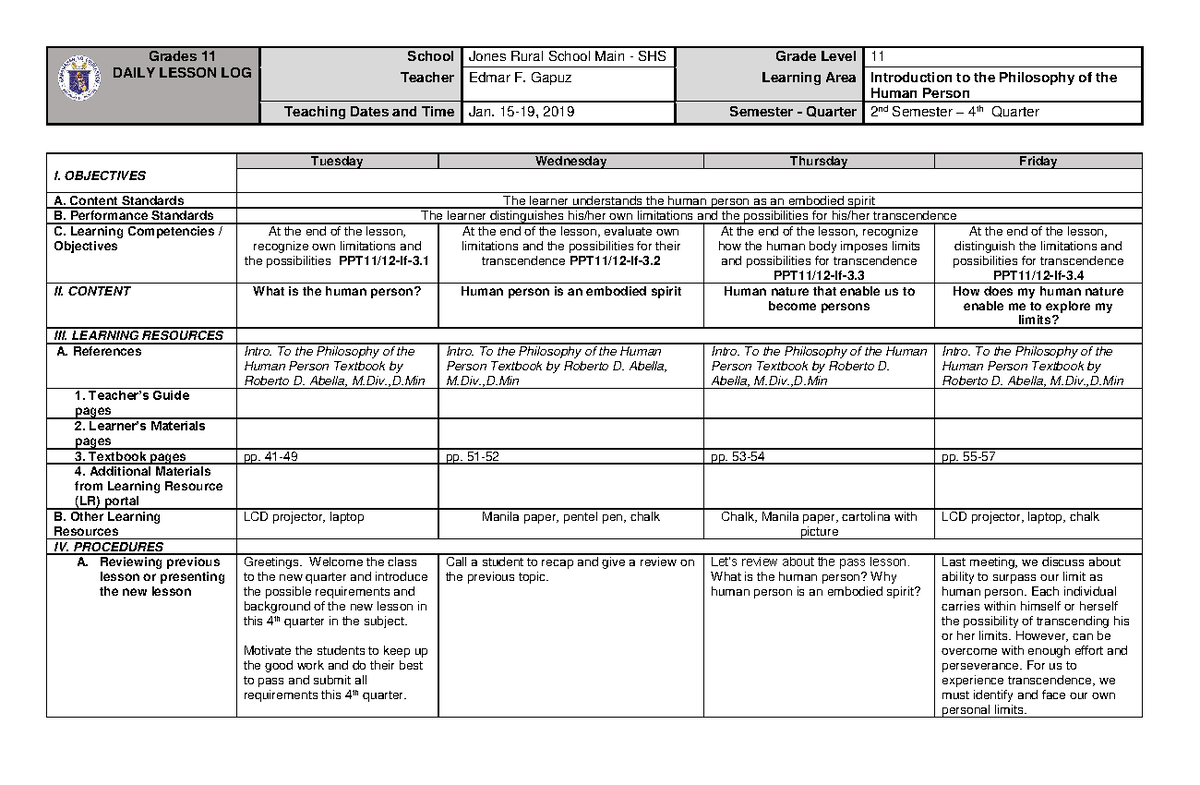 Grades 11
DAILY LESSON LOG

School Jones Rural School Main - SHS
Teacher Edmar F. Gapuz
Teaching Dates and Time Jan. 15-19, 2019
Grade Level 11
Learning Area Introduction to the Philosophy of the Human Person
Semester - Quarter 2nd Semester – 4th Quarter

| I. OBJECTIVES | Tuesday | Wednesday | Thursday | Friday |
|---|---|---|---|---|
| A. Content Standards | The learner understands the human person as an embodied spirit | | | |
| B. Performance Standards | The learner distinguishes his/her own limitations and the possibilities for his/her transcendence | | | |
| C. Learning Competencies / Objectives | At the end of the lesson, recognize own limitations and the possibilities PPT11/12-If-3.1 | At the end of the lesson, evaluate own limitations and the possibilities for their transcendence PPT11/12-If-3.2 | At the end of the lesson, recognize how the human body imposes limits and possibilities for transcendence PPT11/12-If-3.3 | At the end of the lesson, distinguish the limitations and possibilities for transcendence PPT11/12-If-3.4 |
| II. CONTENT | What is the human person? | Human person is an embodied spirit | Human nature that enable us to become persons | How does my human nature enable me to explore my limits? |
| III. LEARNING RESOURCES | | | | |
| A. References | Intro. To the Philosophy of the Human Person Textbook by Roberto D. Abella, M.Div.,D.Min | Intro. To the Philosophy of the Human Person Textbook by Roberto D. Abella, M.Div.,D.Min | Intro. To the Philosophy of the Human Person Textbook by Roberto D. Abella, M.Div.,D.Min | Intro. To the Philosophy of the Human Person Textbook by Roberto D. Abella, M.Div.,D.Min |
| 1. Teacher's Guide pages | | | | |
| 2. Learner's Materials pages | | | | |
| 3. Textbook pages | pp. 41-49 | pp. 51-52 | pp. 53-54 | pp. 55-57 |
| 4. Additional Materials from Learning Resource (LR) portal | | | | |
| B. Other Learning Resources | LCD projector, laptop | Manila paper, pentel pen, chalk | Chalk, Manila paper, cartolina with picture | LCD projector, laptop, chalk |
| IV. PROCEDURES | | | | |
| A. Reviewing previous lesson or presenting the new lesson | Greetings. Welcome the class to the new quarter and introduce the possible requirements and background of the new lesson in this 4th quarter in the subject. Motivate the students to keep up the good work and do their best to pass and submit all requirements this 4th quarter. | Call a student to recap and give a review on the previous topic. | Let's review about the pass lesson. What is the human person? Why human person is an embodied spirit? | Last meeting, we discuss about ability to surpass our limit as human person. Each individual carries within himself or herself the possibility of transcending his or her limits. However, can be overcome with enough effort and perseverance. For us to experience transcendence, we must identify and face our own personal limits. |